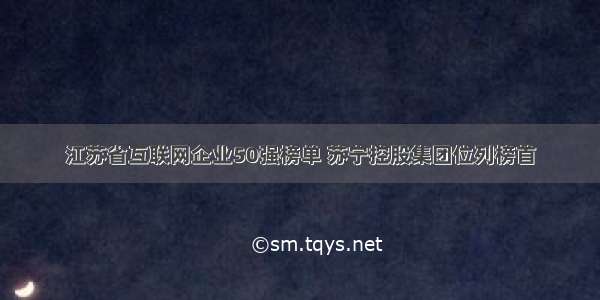 江苏省互联网企业50强榜单 苏宁控股集团位列榜首

©sm.tqys.net